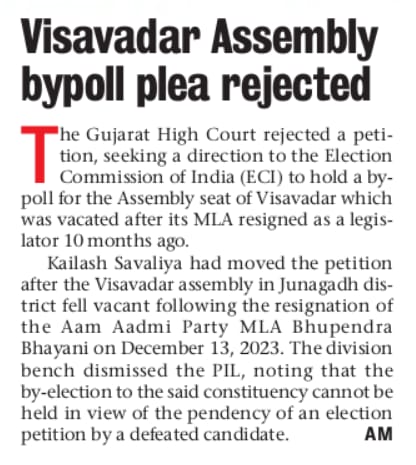 Visavadar Assembly bypoll plea rejected

The Gujarat High Court rejected a petition, seeking a direction to the Election Commission of India (ECI) to hold a bypoll for the Assembly seat of Visavadar which was vacated after its MLA resigned as a legislator 10 months ago.

Kailash Savaliya had moved the petition after the Visavadar assembly in Junagadh district fell vacant following the resignation of the Aam Aadmi Party MLA Bhupendra Bhayani on December 13, 2023. The division bench dismissed the PIL, noting that the by-election to the said constituency cannot be held in view of the pendency of an election petition by a defeated candidate. AM